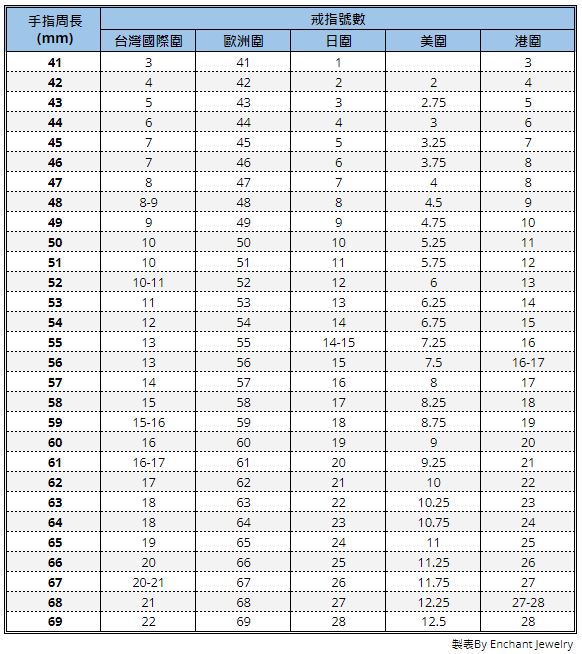 | 手指周長 (mm) | 戒指號數 | | | | |
|---|---|---|---|---|---|
| | 台灣國際圍 | 歐洲圍 | 日圍 | 美圍 | 港圍 |
| 41 | 3 | 41 | 1 | | 3 |
| 42 | 4 | 42 | 2 | 2 | 4 |
| 43 | 5 | 43 | 3 | 2.75 | 5 |
| 44 | 6 | 44 | 4 | 3 | 6 |
| 45 | 7 | 45 | 5 | 3.25 | 7 |
| 46 | 7 | 46 | 6 | 3.75 | 8 |
| 47 | 8 | 47 | 7 | 4 | 8 |
| 48 | 8-9 | 48 | 8 | 4.5 | 9 |
| 49 | 9 | 49 | 9 | 4.75 | 10 |
| 50 | 10 | 50 | 10 | 5.25 | 11 |
| 51 | 10 | 51 | 11 | 5.75 | 12 |
| 52 | 10-11 | 52 | 12 | 6 | 13 |
| 53 | 11 | 53 | 13 | 6.25 | 14 |
| 54 | 12 | 54 | 14 | 6.75 | 15 |
| 55 | 13 | 55 | 14-15 | 7.25 | 16 |
| 56 | 13 | 56 | 15 | 7.5 | 16-17 |
| 57 | 14 | 57 | 16 | 8 | 17 |
| 58 | 15 | 58 | 17 | 8.25 | 18 |
| 59 | 15-16 | 59 | 18 | 8.75 | 19 |
| 60 | 16 | 60 | 19 | 9 | 20 |
| 61 | 16-17 | 61 | 20 | 9.25 | 21 |
| 62 | 17 | 62 | 21 | 10 | 22 |
| 63 | 18 | 63 | 22 | 10.25 | 23 |
| 64 | 18 | 64 | 23 | 10.75 | 24 |
| 65 | 19 | 65 | 24 | 11 | 25 |
| 66 | 20 | 66 | 25 | 11.25 | 26 |
| 67 | 20-21 | 67 | 26 | 11.75 | 27 |
| 68 | 21 | 68 | 27 | 12.25 | 27-28 |
| 69 | 22 | 69 | 28 | 12.5 | 28 |

製表By Enchant Jewelry